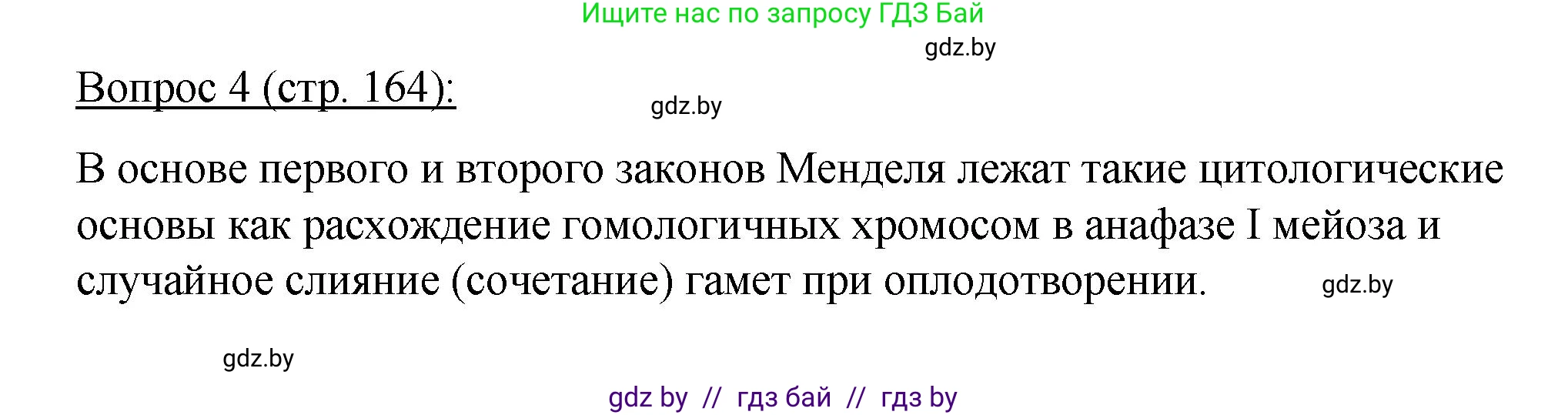 Ищите нас по запросу ГДЗ Бай

gdz.by

Вопрос 4 (стр. 164):

gdz.by

В основе первого и второго законов Менделя лежат такие цитологические основы как расхождение гомологичных хромосом в анафазе I мейоза и случайное слияние (сочетание) гамет при оплодотворении.

gdz.by

gdz.by

gdz by // гдз бай // гдз by